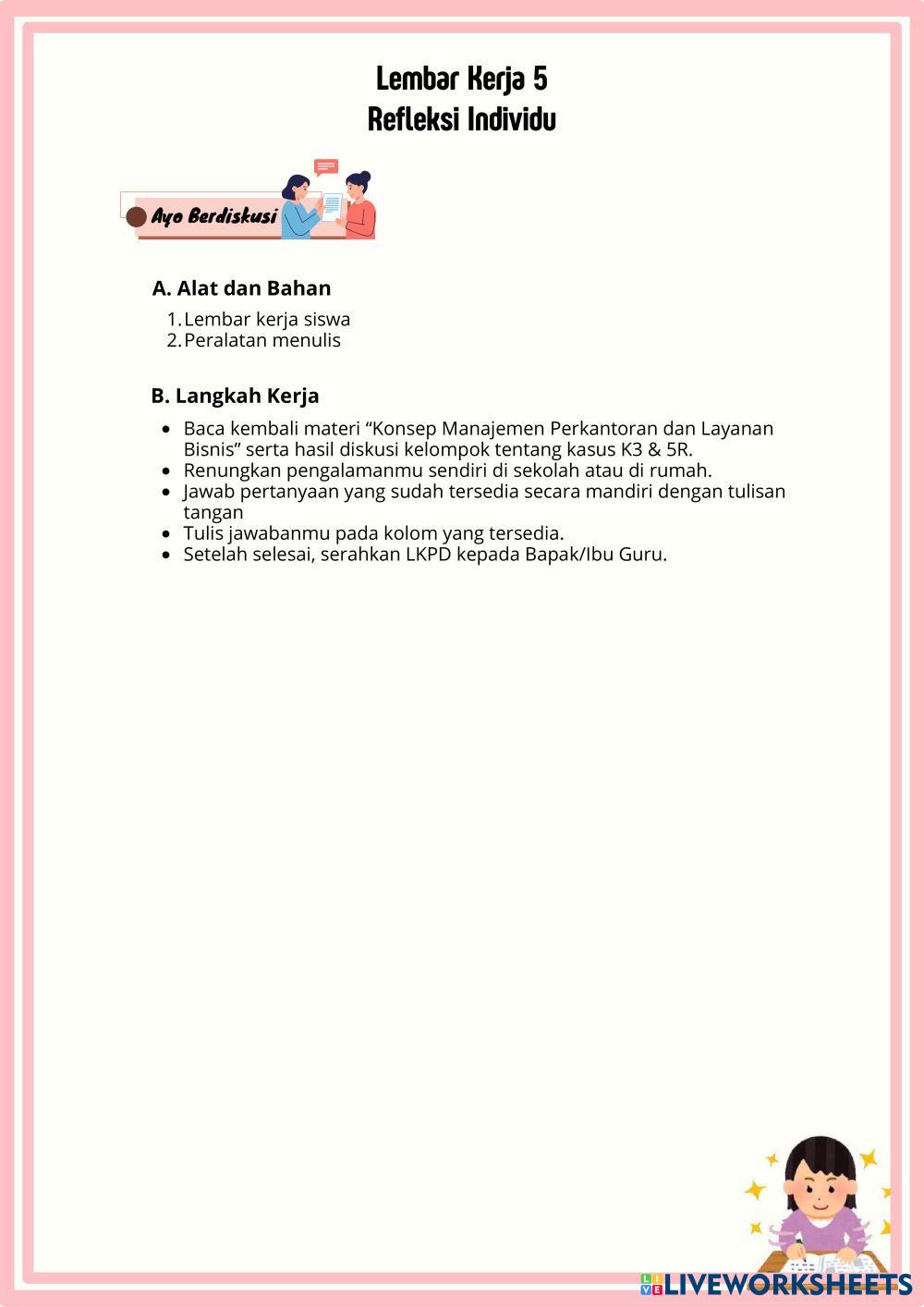 Lembar Kerja 5
Refleksi Individu

Ayo Berdiskusi

A. Alat dan Bahan

1. Lembar kerja siswa
2. Peralatan menulis

B. Langkah Kerja

- Baca kembali materi “Konsep Manajemen Perkantoran dan Layanan Bisnis” serta hasil diskusi kelompok tentang kasus K3 & 5R.
- Renungkan pengalamanmu sendiri di sekolah atau di rumah.
- Jawab pertanyaan yang sudah tersedia secara mandiri dengan tulisan tangan
- Tulis jawabanmu pada kolom yang tersedia.
- Setelah selesai, serahkan LKPD kepada Bapak/Ibu Guru.

LIVEWORKSHEETS